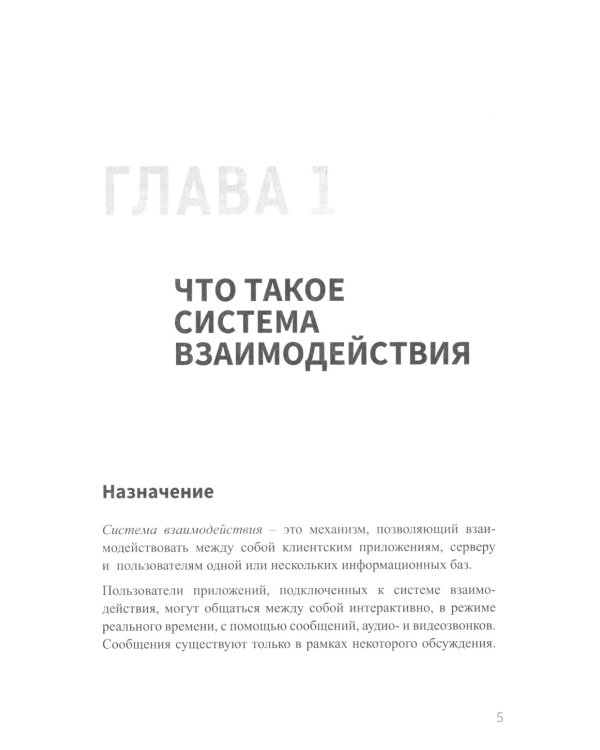 ГЛАВА 1

ЧТО ТАКОЕ СИСТЕМА ВЗАИМОДЕЙСТВИЯ

Назначение

Система взаимодействия – это механизм, позволяющий взаимодействовать между собой клиентским приложениям, серверу и пользователям одной или нескольких информационных баз.

Пользователи приложений, подключенных к системе взаимодействия, могут общаться между собой интерактивно, в режиме реального времени, с помощью сообщений, аудио- и видеозвонков. Сообщения существуют только в рамках некоторого обсуждения.

5